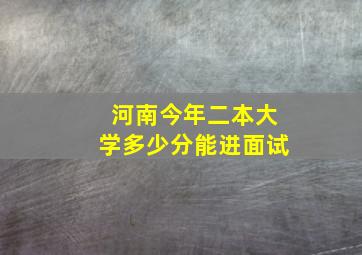 河南今年二本大学多少分能进面试